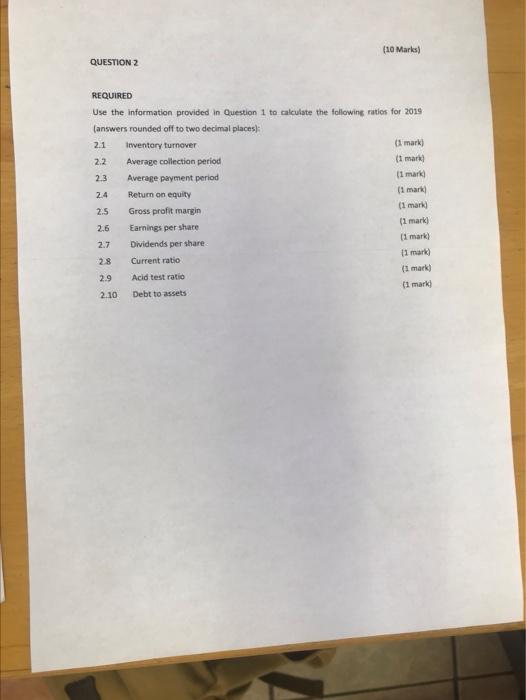 QUESTION 2

(10 Marks)

REQUIRED

Use the information provided in Question 1 to calculate the following ratios for 2019 (answers rounded off to two decimal places):

2.1 Inventory turnover (1 mark)
2.2 Average collection period (1 mark)
2.3 Average payment period (1 mark)
2.4 Return on equity (1 mark)
2.5 Gross profit margin (1 mark)
2.6 Earnings per share (1 mark)
2.7 Dividends per share (1 mark)
2.8 Current ratio (1 mark)
2.9 Acid test ratio (1 mark)
2.10 Debt to assets (1 mark)